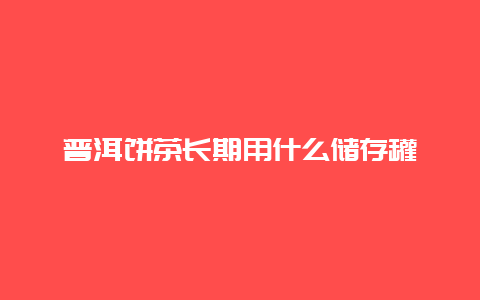 普洱饼茶长期用什么储存罐